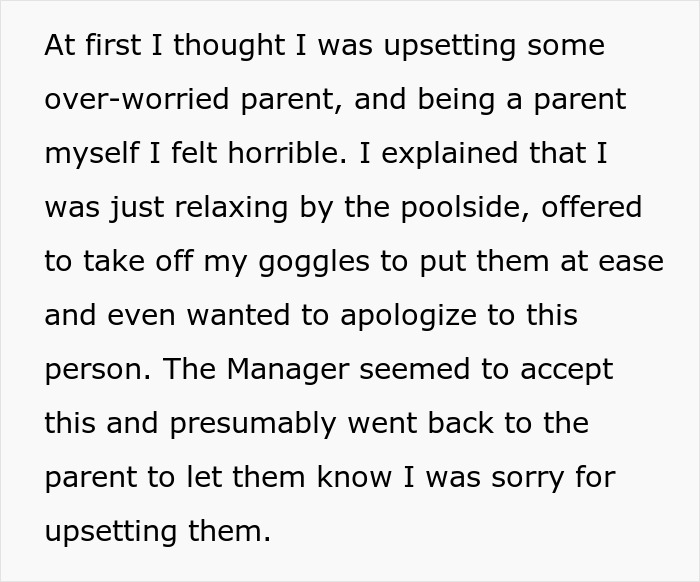 At first I thought I was upsetting some over-worried parent, and being a parent myself I felt horrible. I explained that I was just relaxing by the poolside, offered to take off my goggles to put them at ease and even wanted to apologize to this person. The Manager seemed to accept this and presumably went back to the parent to let them know I was sorry for upsetting them.